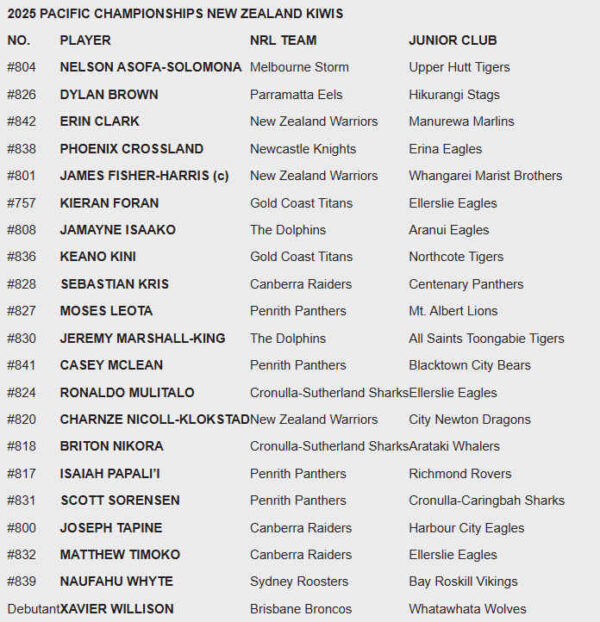 2025 PACIFIC CHAMPIONSHIPS NEW ZEALAND KIWIS

| NO. | PLAYER | NRL TEAM | JUNIOR CLUB |
|---|---|---|---|
| #804 | NELSON ASOFA-SOLOMONA | Melbourne Storm | Upper Hutt Tigers |
| #826 | DYLAN BROWN | Parramatta Eels | Hikurangi Stags |
| #842 | ERIN CLARK | New Zealand Warriors | Manurewa Marlins |
| #838 | PHOENIX CROSSLAND | Newcastle Knights | Erina Eagles |
| #801 | JAMES FISHER-HARRIS (c) | New Zealand Warriors | Whangarei Marist Brothers |
| #757 | KIERAN FORAN | Gold Coast Titans | Ellerslie Eagles |
| #808 | JAMAYNE ISAAKO | The Dolphins | Aranui Eagles |
| #836 | KEANO KINI | Gold Coast Titans | Northcote Tigers |
| #828 | SEBASTIAN KRIS | Canberra Raiders | Centenary Panthers |
| #827 | MOSES LEOTA | Penrith Panthers | Mt. Albert Lions |
| #830 | JEREMY MARSHALL-KING | The Dolphins | All Saints Toongabie Tigers |
| #841 | CASEY MCLEAN | Penrith Panthers | Blacktown City Bears |
| #824 | RONALDO MULITALO | Cronulla-Sutherland Sharks | Ellerslie Eagles |
| #820 | CHARNZE NICOLL-KLOKSTAD | New Zealand Warriors | City Newton Dragons |
| #818 | BRITON NIKORA | Cronulla-Sutherland Sharks | Arataki Whalers |
| #817 | ISAIAH PAPALI'I | Penrith Panthers | Richmond Rovers |
| #831 | SCOTT SORENSEN | Penrith Panthers | Cronulla-Caringbah Sharks |
| #800 | JOSEPH TAPINE | Canberra Raiders | Harbour City Eagles |
| #832 | MATTHEW TIMOKO | Canberra Raiders | Ellerslie Eagles |
| #839 | NAUFAHU WHYTE | Sydney Roosters | Bay Roskill Vikings |
| Debutant | XAVIER WILLISON | Brisbane Broncos | Whatawhata Wolves |